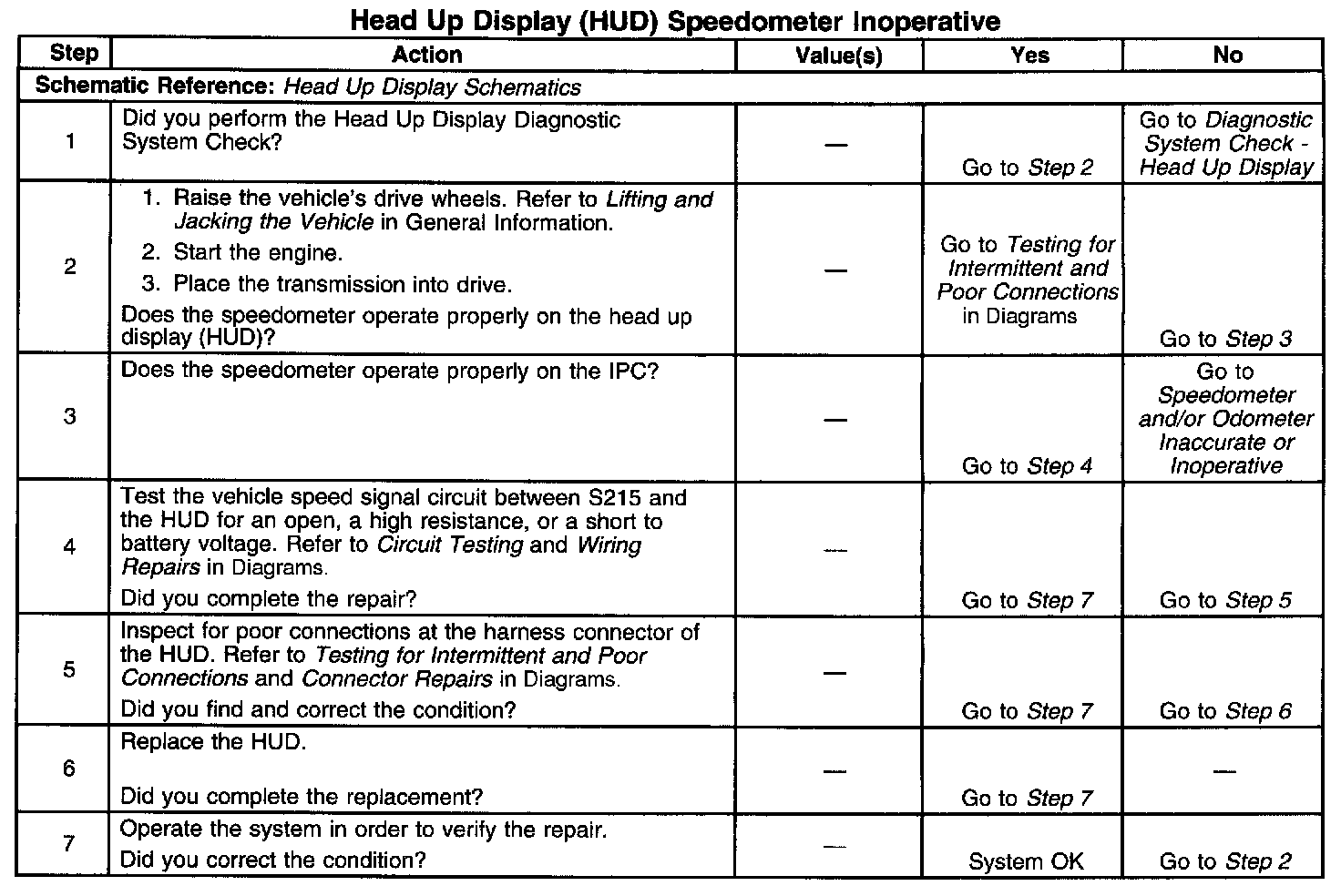 Head Up Display (HUD) Speedometer Inoperative

| Step | Action | Value(s) | Yes | No |
|---|---|---|---|---|
| Schematic Reference: Head Up Display Schematics | | | | |
| 1 | Did you perform the Head Up Display Diagnostic System Check? | — | Go to Step 2 | Go to Diagnostic System Check - Head Up Display |
| 2 | 1. Raise the vehicle's drive wheels. Refer to Lifting and Jacking the Vehicle in General Information. 2. Start the engine. 3. Place the transmission into drive. Does the speedometer operate properly on the head up display (HUD)? | — | Go to Testing for Intermittent and Poor Connections in Diagrams | Go to Step 3 |
| 3 | Does the speedometer operate properly on the IPC? | — | Go to Step 4 | Go to Speedometer and/or Odometer Inaccurate or Inoperative |
| 4 | Test the vehicle speed signal circuit between S215 and the HUD for an open, a high resistance, or a short to battery voltage. Refer to Circuit Testing and Wiring Repairs in Diagrams. Did you complete the repair? | — | Go to Step 7 | Go to Step 5 |
| 5 | Inspect for poor connections at the harness connector of the HUD. Refer to Testing for Intermittent and Poor Connections and Connector Repairs in Diagrams. Did you find and correct the condition? | — | Go to Step 7 | Go to Step 6 |
| 6 | Replace the HUD. Did you complete the replacement? | — | Go to Step 7 | — |
| 7 | Operate the system in order to verify the repair. Did you correct the condition? | — | System OK | Go to Step 2 |